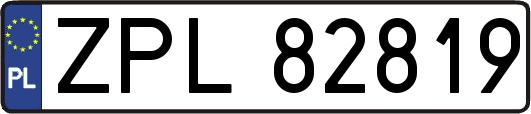 PL
ZPL 82819